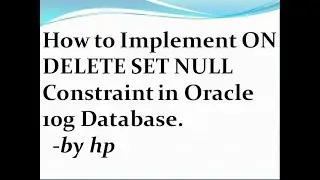 How to Implement ON DELETE SET NULL Constraint in Oracle 10g Database.

-by hp